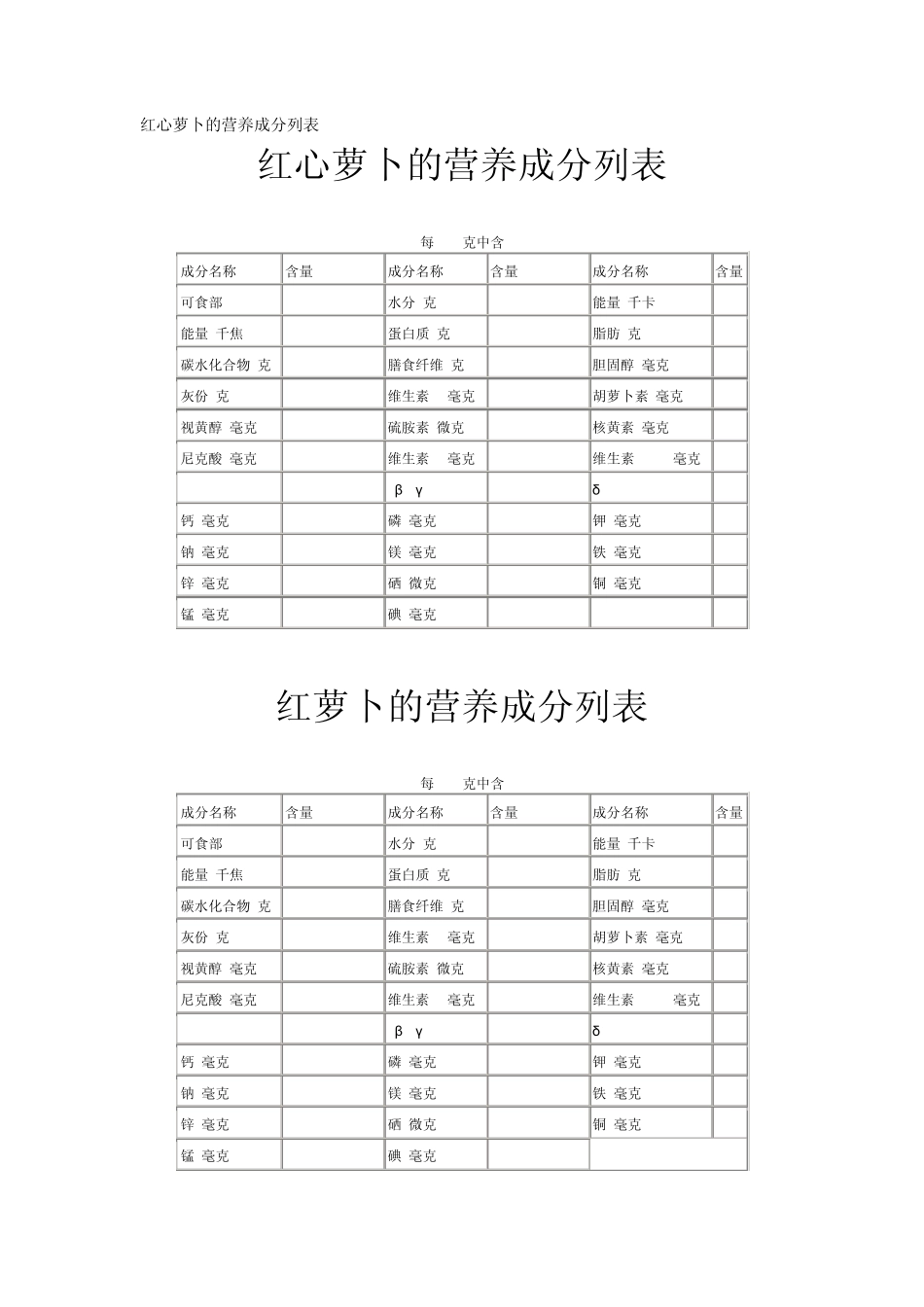 红心萝卜的营养成分列表

红心萝卜的营养成分列表

每　　克中含

| 成分名称 | 含量 | 成分名称 | 含量 | 成分名称 | 含量 |
|---|---|---|---|---|---|
| 可食部 | | 水分 克 | | 能量 千卡 | |
| 能量 千焦 | | 蛋白质 克 | | 脂肪 克 | |
| 碳水化合物 克 | | 膳食纤维 克 | | 胆固醇 毫克 | |
| 灰份 克 | | 维生素　毫克 | | 胡萝卜素 毫克 | |
| 视黄醇 毫克 | | 硫胺素 微克 | | 核黄素 毫克 | |
| 尼克酸 毫克 | | 维生素　毫克 | | 维生素　毫克 | |
| | | β γ | | δ | |
| 钙 毫克 | | 磷 毫克 | | 钾 毫克 | |
| 钠 毫克 | | 镁 毫克 | | 铁 毫克 | |
| 锌 毫克 | | 硒 微克 | | 铜 毫克 | |
| 锰 毫克 | | 碘 毫克 | | | |

红萝卜的营养成分列表

每　　克中含

| 成分名称 | 含量 | 成分名称 | 含量 | 成分名称 | 含量 |
|---|---|---|---|---|---|
| 可食部 | | 水分 克 | | 能量 千卡 | |
| 能量 千焦 | | 蛋白质 克 | | 脂肪 克 | |
| 碳水化合物 克 | | 膳食纤维 克 | | 胆固醇 毫克 | |
| 灰份 克 | | 维生素　毫克 | | 胡萝卜素 毫克 | |
| 视黄醇 毫克 | | 硫胺素 微克 | | 核黄素 毫克 | |
| 尼克酸 毫克 | | 维生素　毫克 | | 维生素　毫克 | |
| | | β γ | | δ | |
| 钙 毫克 | | 磷 毫克 | | 钾 毫克 | |
| 钠 毫克 | | 镁 毫克 | | 铁 毫克 | |
| 锌 毫克 | | 硒 微克 | | 铜 毫克 | |
| 锰 毫克 | | 碘 毫克 | | | |